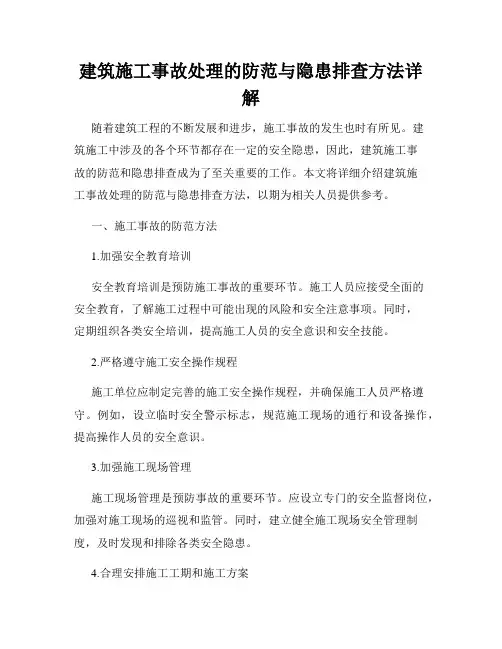 建筑施工事故处理的防范与隐患排查方法详解

随着建筑工程的不断发展和进步，施工事故的发生也时有所见。建筑施工中涉及的各个环节都存在一定的安全隐患，因此，建筑施工事故的防范和隐患排查成为了至关重要的工作。本文将详细介绍建筑施工事故处理的防范与隐患排查方法，以期为相关人员提供参考。

一、施工事故的防范方法

1.加强安全教育培训

安全教育培训是预防施工事故的重要环节。施工人员应接受全面的安全教育，了解施工过程中可能出现的风险和安全注意事项。同时，定期组织各类安全培训，提高施工人员的安全意识和安全技能。

2.严格遵守施工安全操作规程

施工单位应制定完善的施工安全操作规程，并确保施工人员严格遵守。例如，设立临时安全警示标志，规范施工现场的通行和设备操作，提高操作人员的安全意识。

3.加强施工现场管理

施工现场管理是预防事故的重要环节。应设立专门的安全监督岗位，加强对施工现场的巡视和监管。同时，建立健全施工现场安全管理制度，及时发现和排除各类安全隐患。

4.合理安排施工工期和施工方案